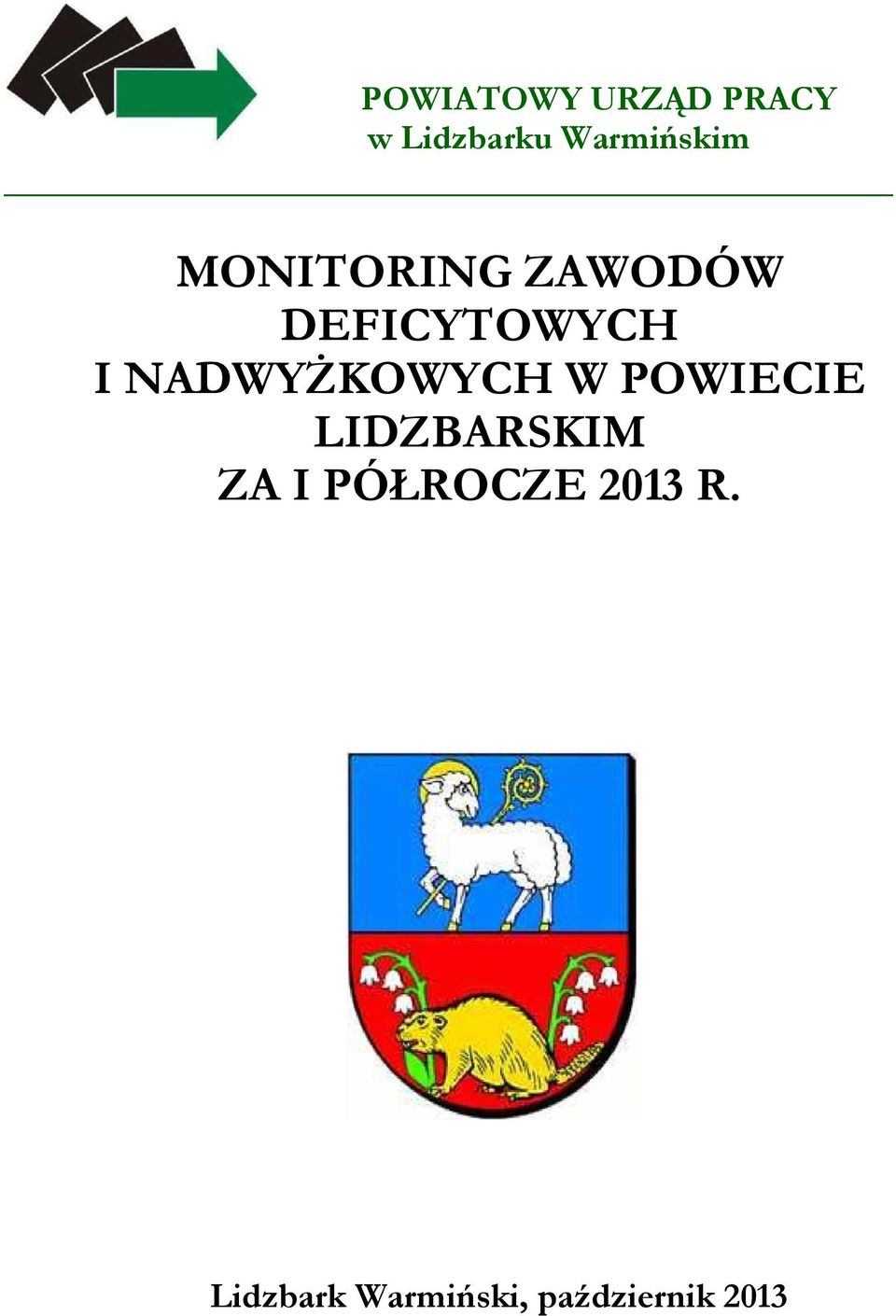 POWIATOWY URZĄD PRACY
w Lidzbarku Warmińskim

MONITORING ZAWODÓW DEFICYTOWYCH I NADWYŻKOWYCH W POWIECIE LIDZBARSKIM ZA I PÓŁROCZE 2013 R.

Lidzbark Warmiński, październik 2013